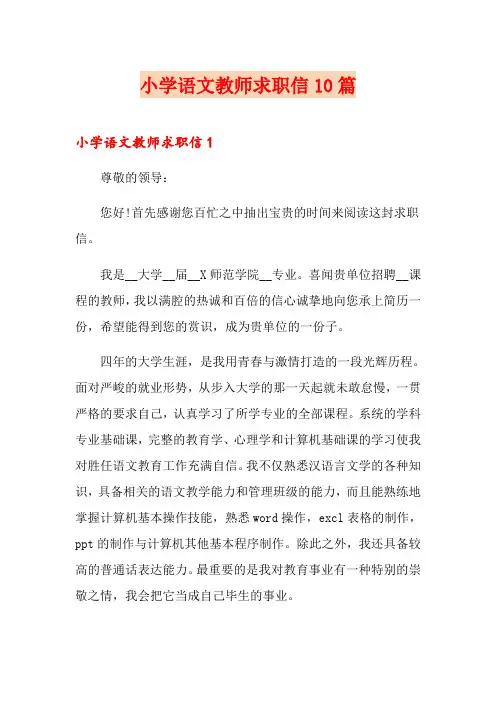 小学语文教师求职信10篇

小学语文教师求职信1

尊敬的领导：

您好!首先感谢您百忙之中抽出宝贵的时间来阅读这封求职信。

我是__大学__届__X师范学院__专业。喜闻贵单位招聘__课程的教师，我以满腔的热诚和百倍的信心诚挚地向您承上简历一份，希望能得到您的赏识，成为贵单位的一份子。

四年的大学生涯，是我用青春与激情打造的一段光辉历程。面对严峻的就业形势，从步入大学的那一天起就未敢怠慢，一贯严格的要求自己，认真学习了所学专业的全部课程。系统的学科专业基础课，完整的教育学、心理学和计算机基础课的学习使我对胜任语文教育工作充满自信。我不仅熟悉汉语言文学的各种知识，具备相关的语文教学能力和管理班级的能力，而且能熟练地掌握计算机基本操作技能，熟悉word操作，excl表格的制作，ppt的制作与计算机其他基本程序制作。除此之外，我还具备较高的普通话表达能力。最重要的是我对教育事业有一种特别的崇敬之情，我会把它当成自己毕生的事业。